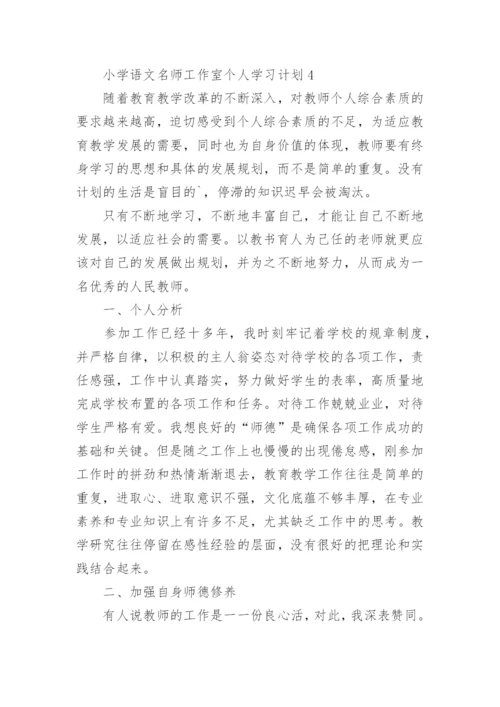 小学语文名师工作室个人学习计划4

随着教育教学改革的不断深入，对教师个人综合素质的要求越来越高，迫切感受到个人综合素质的不足，为适应教育教学发展的需要，同时也为自身价值的体现，教师要有终身学习的思想和具体的发展规划，而不是简单的重复。没有计划的生活是盲目的`，停滞的知识迟早会被淘汰。

只有不断地学习，不断地丰富自己，才能让自己不断地发展，以适应社会的需要。以教书育人为己任的老师就更应该对自己的发展做出规划，并为之不断地努力，从而成为一名优秀的人民教师。

一、个人分析

参加工作已经十多年，我时刻牢记着学校的规章制度，并严格自律，以积极的主人翁姿态对待学校的各项工作，责任感强，工作中认真踏实，努力做好学生的表率，高质量地完成学校布置的各项工作和任务。对待工作兢兢业业，对待学生严格有爱。我想良好的“师德”是确保各项工作成功的基础和关键。但是随之工作上也慢慢的出现倦怠感，刚参加工作时的拼劲和热情渐渐退去，教育教学工作往往是简单的重复，进取心、进取意识不强，文化底蕴不够丰厚，在专业素养和专业知识上有许多不足，尤其缺乏工作中的思考。教学研究往往停留在感性经验的层面，没有很好的把理论和实践结合起来。

二、加强自身师德修养

有人说教师的工作是一一份良心活，对此，我深表赞同。